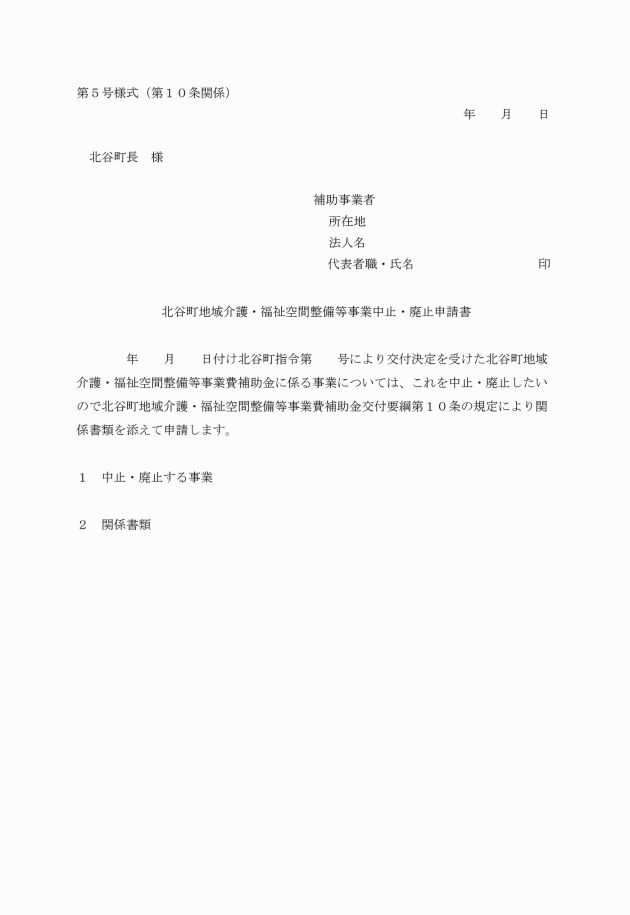 第５号様式（第１０条関係）

年　　月　　日

北谷町長　様

補助事業者
所在地
法人名
代表者職・氏名　　　　　　　　　　印

北谷町地域介護・福祉空間整備等事業中止・廃止申請書

年　　月　　日付け北谷町指令第　　号により交付決定を受けた北谷町地域介護・福祉空間整備等事業費補助金に係る事業については、これを中止・廃止したいので北谷町地域介護・福祉空間整備等事業費補助金交付要綱第１０条の規定により関係書類を添えて申請します。

１　中止・廃止する事業

２　関係書類